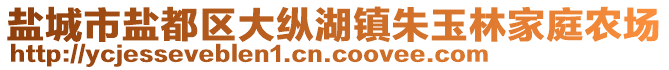 盐城市盐都区大纵湖镇朱玉林家庭农场
http://ycjesseveblen1.cn.coovee.com